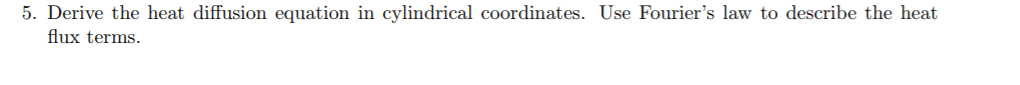 5. Derive the heat diffusion equation in cylindrical coordinates. Use Fourier's law to describe the heat flux terms.